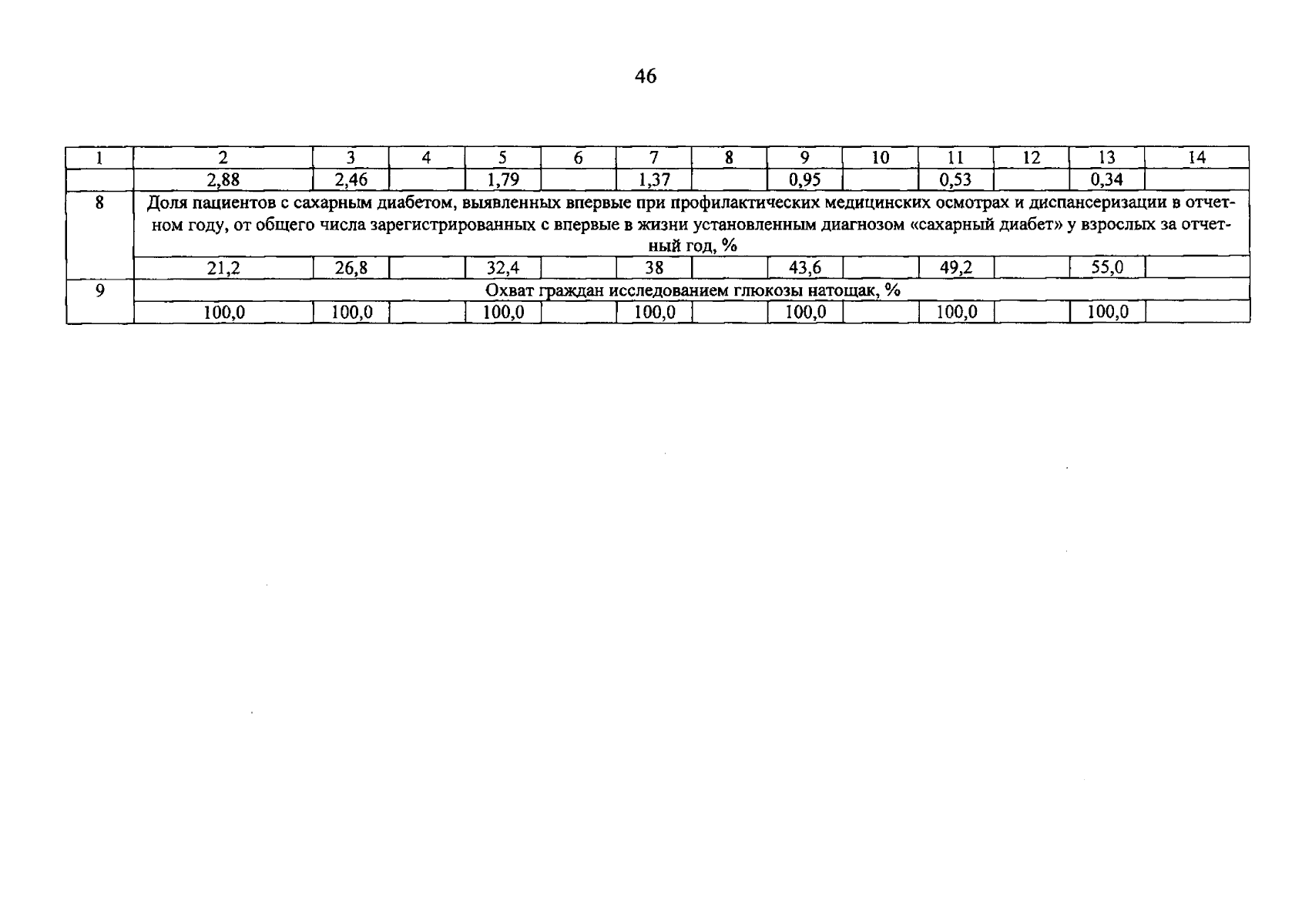 46

| 1 | 2 | 3 | 4 | 5 | 6 | 7 | 8 | 9 | 10 | 11 | 12 | 13 | 14 |
|---|---|---|---|---|---|---|---|---|---|---|---|---|---|
| | 2,88 | 2,46 | | 1,79 | | 1,37 | | 0,95 | | 0,53 | | 0,34 | |
| 8 | Доля пациентов с сахарным диабетом, выявленных впервые при профилактических медицинских осмотрах и диспансеризации в отчетном году, от общего числа зарегистрированных с впервые в жизни установленным диагнозом «сахарный диабет» у взрослых за отчетный год, % | | | | | | | | | | | | |
| | 21,2 | 26,8 | | 32,4 | | 38 | | 43,6 | | 49,2 | | 55,0 | |
| 9 | Охват граждан исследованием глюкозы натощак, % | | | | | | | | | | | | |
| | 100,0 | 100,0 | | 100,0 | | 100,0 | | 100,0 | | 100,0 | | 100,0 | |